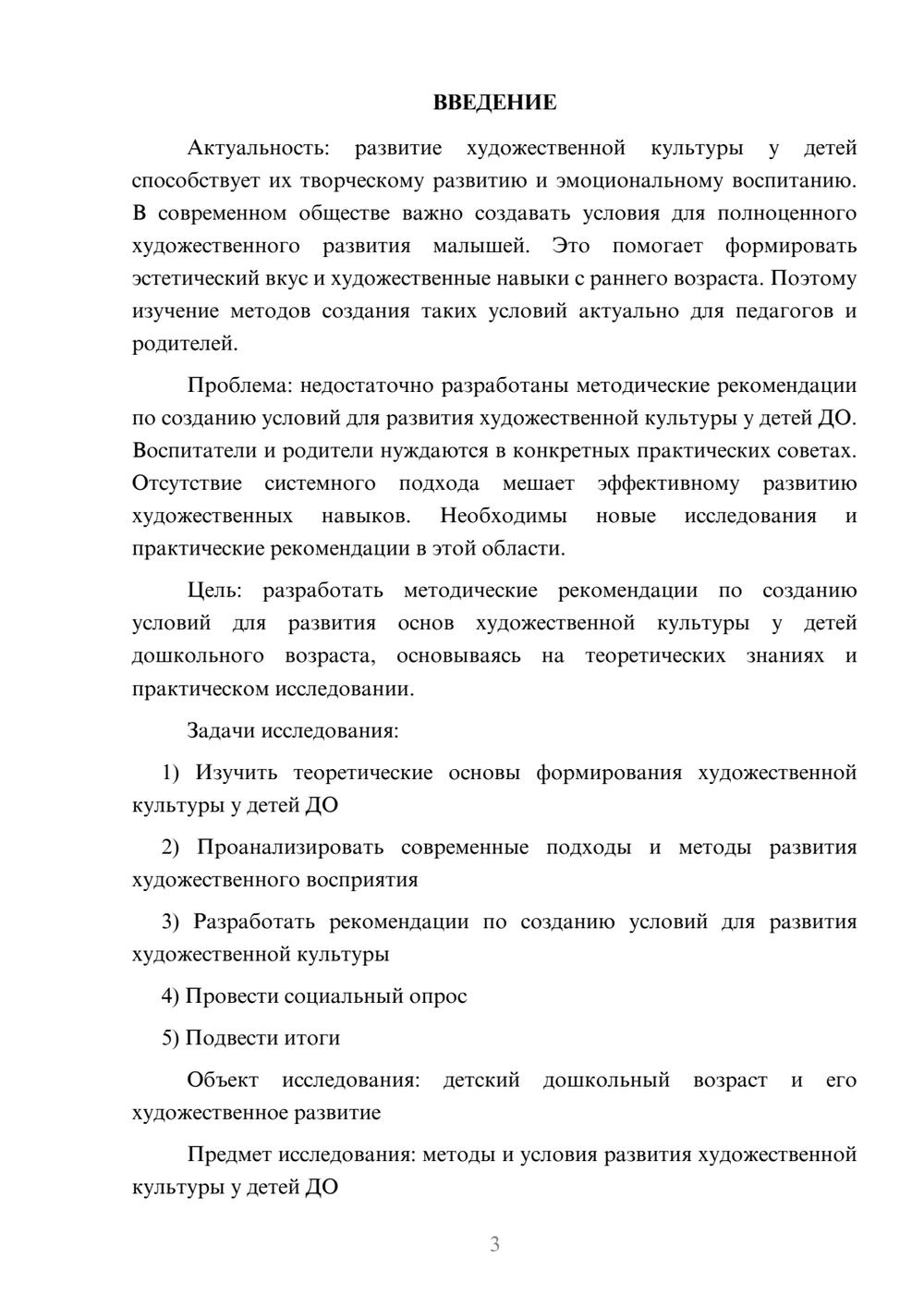 ВВЕДЕНИЕ

Актуальность: развитие художественной культуры у детей способствует их творческому развитию и эмоциональному воспитанию. В современном обществе важно создавать условия для полноценного художественного развития малышей. Это помогает формировать эстетический вкус и художественные навыки с раннего возраста. Поэтому изучение методов создания таких условий актуально для педагогов и родителей.

Проблема: недостаточно разработаны методические рекомендации по созданию условий для развития художественной культуры у детей ДО. Воспитатели и родители нуждаются в конкретных практических советах. Отсутствие системного подхода мешает эффективному развитию художественных навыков. Необходимы новые исследования и практические рекомендации в этой области.

Цель: разработать методические рекомендации по созданию условий для развития основ художественной культуры у детей дошкольного возраста, основываясь на теоретических знаниях и практическом исследовании.

Задачи исследования:

1) Изучить теоретические основы формирования художественной культуры у детей ДО

2) Проанализировать современные подходы и методы развития художественного восприятия

3) Разработать рекомендации по созданию условий для развития художественной культуры

4) Провести социальный опрос

5) Подвести итоги

Объект исследования: детский дошкольный возраст и его художественное развитие

Предмет исследования: методы и условия развития художественной культуры у детей ДО

3